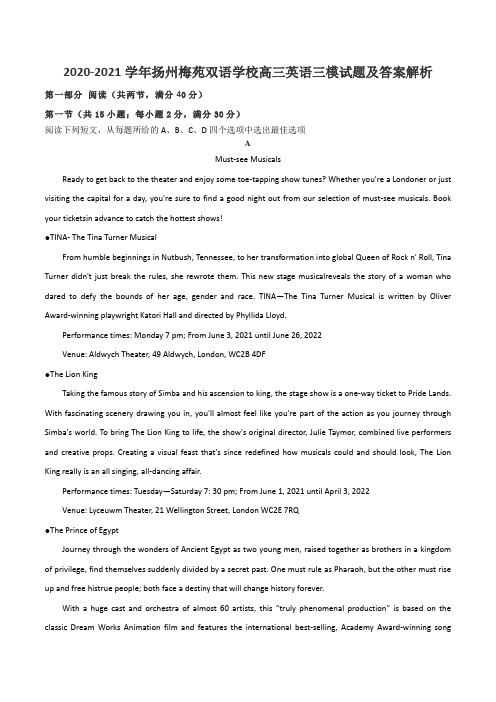 2020-2021 学年扬州梅苑双语学校高三英语三模试题及答案解析

第一部分 阅读（共两节，满分 40 分）

第一节（共 15 小题；每小题 2 分，满分 30 分）

阅读下列短文，从每题所给的 A、B、C、D 四个选项中选出最佳选项

A

Must-see Musicals

Ready to get back to the theater and enjoy some toe-tapping show tunes? Whether you're a Londoner or just visiting the capital for a day, you're sure to find a good night out from our selection of must-see musicals. Book your ticketsin advance to catch the hottest shows!

●TINA- The Tina Turner Musical

From humble beginnings in Nutbush, Tennessee, to her transformation into global Queen of Rock n' Roll, Tina Turner didn't just break the rules, she rewrote them. This new stage musicalreveals the story of a woman who dared to defy the bounds of her age, gender and race. TINA—The Tina Turner Musical is written by Oliver Award-winning playwright Katori Hall and directed by Phyllida Lloyd.

Performance times: Monday 7 pm; From June 3, 2021 until June 26, 2022

Venue: Aldwych Theater, 49 Aldwych, London, WC2B 4DF

●The Lion King

Taking the famous story of Simba and his ascension to king, the stage show is a one-way ticket to Pride Lands. With fascinating scenery drawing you in, you'll almost feel like you're part of the action as you journey through Simba's world. To bring The Lion King to life, the show's original director, Julie Taymor, combined live performers and creative props. Creating a visual feast that's since redefined how musicals could and should look, The Lion King really is an all singing, all-dancing affair.

Performance times: Tuesday—Saturday 7: 30 pm; From June 1, 2021 until April 3, 2022

Venue: Lyceuwm Theater, 21 Wellington Street, London WC2E 7RQ

●The Prince of Egypt

Journey through the wonders of Ancient Egypt as two young men, raised together as brothers in a kingdom of privilege, find themselves suddenly divided by a secret past. One must rule as Pharaoh, but the other must rise up and free histrue people; both face a destiny that will change history forever.

With a huge cast and orchestra of almost 60 artists, this "truly phenomenal production" is based on the classic Dream Works Animation film and features the international best-selling, Academy Award-winning song